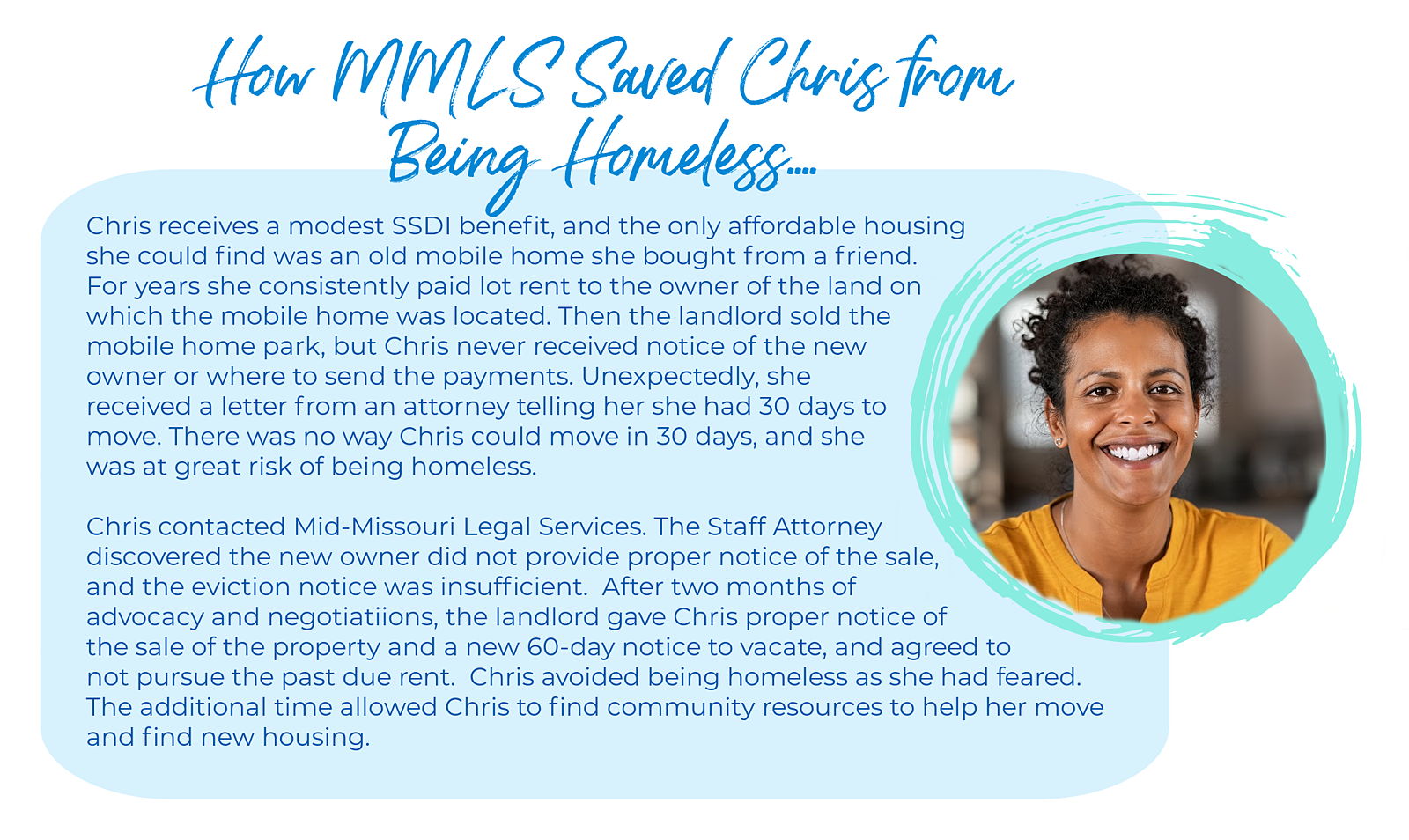 How MMLS Saved Chris from Being Homeless....

Chris receives a modest SSDI benefit, and the only affordable housing she could find was an old mobile home she bought from a friend. For years she consistently paid lot rent to the owner of the land on which the mobile home was located. Then the landlord sold the mobile home park, but Chris never received notice of the new owner or where to send the payments. Unexpectedly, she received a letter from an attorney telling her she had 30 days to move. There was no way Chris could move in 30 days, and she was at great risk of being homeless.

Chris contacted Mid-Missouri Legal Services. The Staff Attorney discovered the new owner did not provide proper notice of the sale, and the eviction notice was insufficient. After two months of advocacy and negotiatiions, the landlord gave Chris proper notice of the sale of the property and a new 60-day notice to vacate, and agreed to not pursue the past due rent. Chris avoided being homeless as she had feared. The additional time allowed Chris to find community resources to help her move and find new housing.